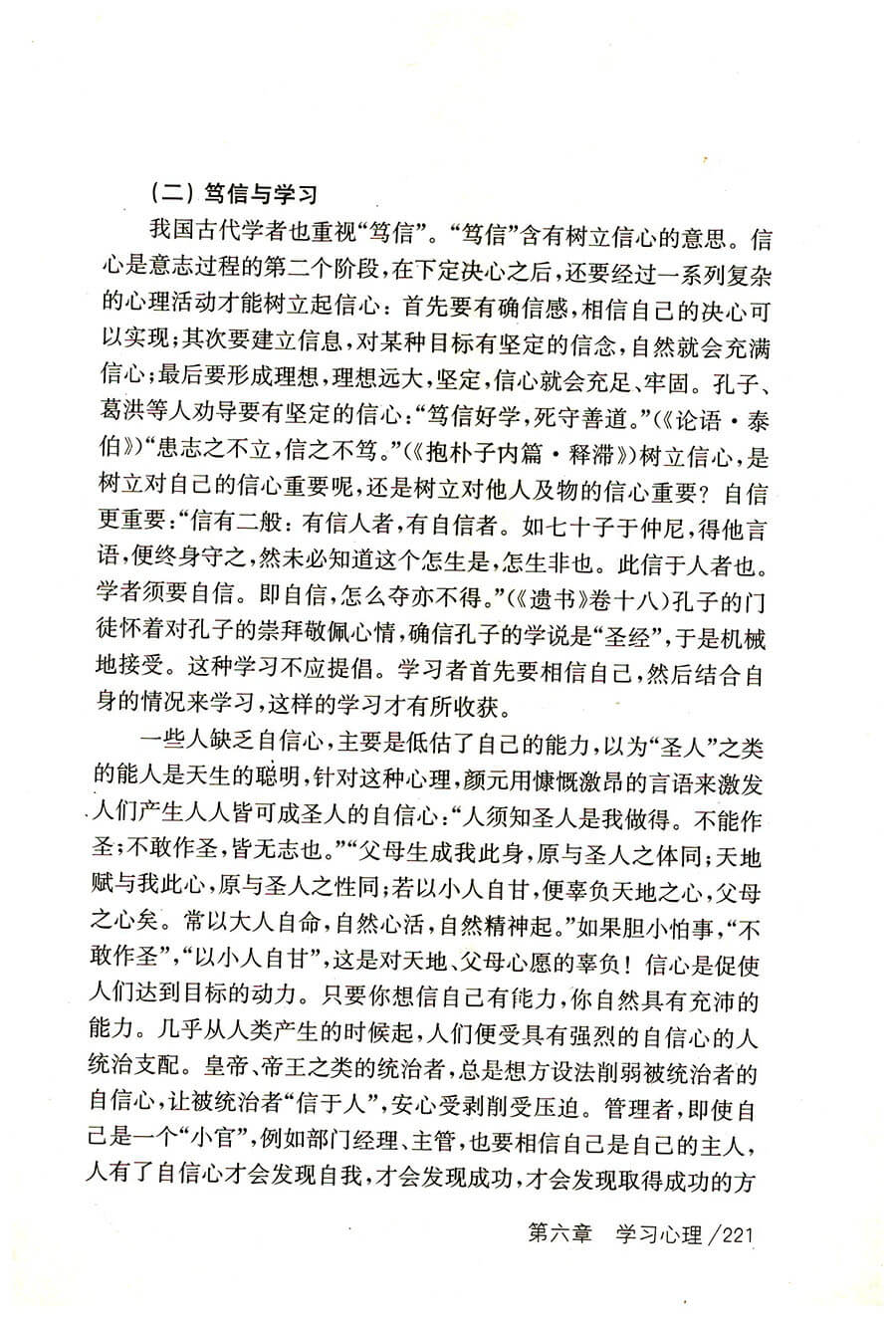 （二）笃信与学习

我国古代学者也重视“笃信”。“笃信”含有树立信心的意思。信心是意志过程的第二个阶段，在下定决心之后，还要经过一系列复杂的心理活动才能树立起信心：首先要有确信感，相信自己的决心可以实现；其次要建立信息，对某种目标有坚定的信念，自然就会充满信心；最后要形成理想，理想远大，坚定，信心就会充足、牢固。孔子、葛洪等人劝导要有坚定的信心：“笃信好学，死守善道。”（《论语·泰伯》）“患志之不立，信之不笃。”（《抱朴子内篇·释滞》）树立信心，是树立对自己的信心重要呢，还是树立对他人及物的信心重要？自信更重要：“信有二般：有信人者，有自信者。如七十子于仲尼，得他言语，便终身守之，然未必知道这个怎生是，怎生非也。此信于人者也。学者须要自信。即自信，怎么夺亦不得。”（《遗书》卷十八）孔子的门徒怀着对孔子的崇拜敬佩心情，确信孔子的学说是“圣经”，于是机械地接受。这种学习不应提倡。学习者首先要相信自己，然后结合自身的情况来学习，这样的学习才有所收获。

一些人缺乏自信心，主要是低估了自己的能力，以为“圣人”之类的能人是天生的聪明，针对这种心理，颜元用慷慨激昂的言语来激发人们产生人人皆可成圣人的自信心：“人须知圣人是我做得。不能作圣；不敢作圣，皆无志也。”“父母生成我此身，原与圣人之体同；天地赋与我此心，原与圣人之性同；若以小人自甘，便辜负天地之心，父母之心矣。常以大人自命，自然心活，自然精神起。”如果胆小怕事，“不敢作圣”，“以小人自甘”，这是对天地、父母心愿的辜负！信心是促使人们达到目标的动力。只要你想信自己有能力，你自然具有充沛的能力。几乎从人类产生的时候起，人们便受具有强烈的自信心的人统治支配。皇帝、帝王之类的统治者，总是想方设法削弱被统治者的自信心，让被统治者“信于人”，安心受剥削受压迫。管理者，即使自己是一个“小官”，例如部门经理、主管，也要相信自己是自己的主人，人有了自信心才会发现自我，才会发现成功，才会发现取得成功的方

第六章　学习心理 /221